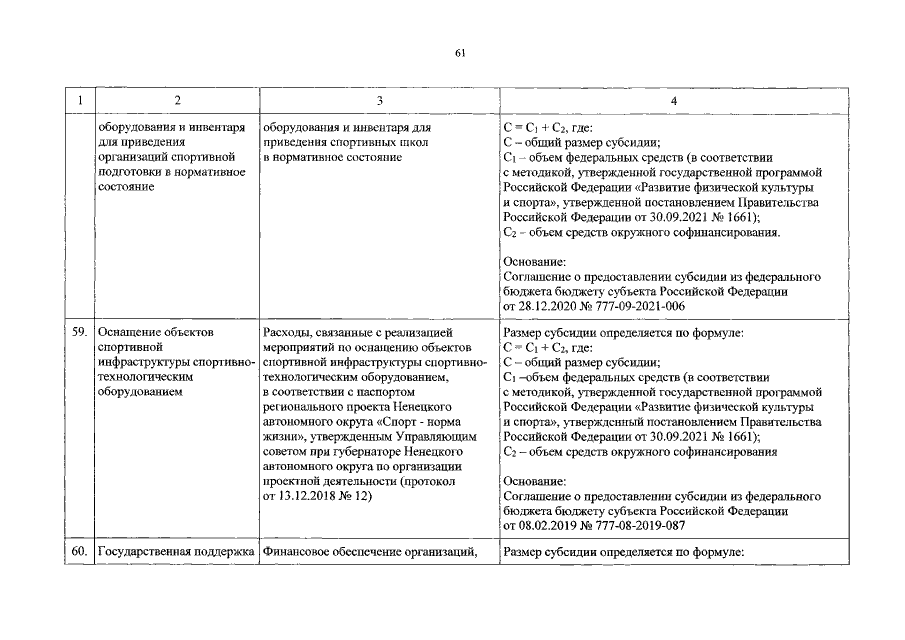 61

| 1 | 2 | 3 | 4 |
|---|---|---|---|
| | оборудования и инвентаря для приведения организаций спортивной подготовки в нормативное состояние | оборудования и инвентаря для приведения спортивных школ в нормативное состояние | $C = C_1 + C_2$, где: С – общий размер субсидии; $C_1$ – объем федеральных средств (в соответствии с методикой, утвержденной государственной программой Российской Федерации «Развитие физической культуры и спорта», утвержденной постановлением Правительства Российской Федерации от 30.09.2021 № 1661); $C_2$ – объем средств окружного софинансирования. Основание: Соглашение о предоставлении субсидии из федерального бюджета бюджету субъекта Российской Федерации от 28.12.2020 № 777-09-2021-006 |
| 59. | Оснащение объектов спортивной инфраструктуры спортивно-технологическим оборудованием | Расходы, связанные с реализацией мероприятий по оснащению объектов спортивной инфраструктуры спортивно-технологическим оборудованием, в соответствии с паспортом регионального проекта Ненецкого автономного округа «Спорт - норма жизни», утвержденным Управляющим советом при губернаторе Ненецкого автономного округа по организации проектной деятельности (протокол от 13.12.2018 № 12) | Размер субсидии определяется по формуле: $C = C_1 + C_2$, где: С – общий размер субсидии; $C_1$ –объем федеральных средств (в соответствии с методикой, утвержденной государственной программой Российской Федерации «Развитие физической культуры и спорта», утвержденной постановлением Правительства Российской Федерации от 30.09.2021 № 1661); $C_2$ – объем средств окружного софинансирования Основание: Соглашение о предоставлении субсидии из федерального бюджета бюджету субъекта Российской Федерации от 08.02.2019 № 777-08-2019-087 |
| 60. | Государственная поддержка | Финансовое обеспечение организаций, | Размер субсидии определяется по формуле: |